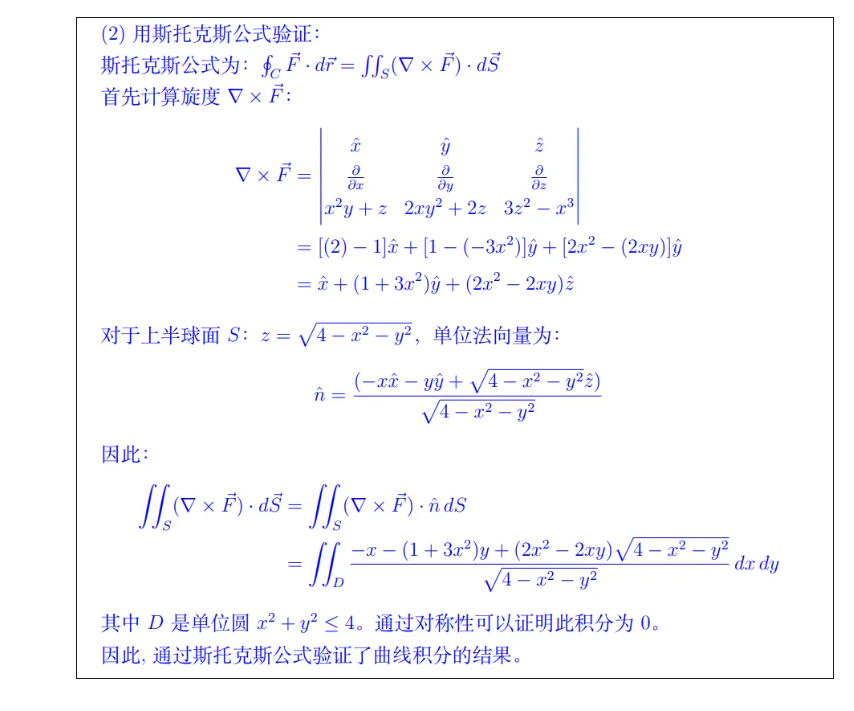 (2) 用斯托克斯公式验证：

斯托克斯公式为：$\oint_C \vec{F} \cdot d\vec{r} = \iint_S (\nabla \times \vec{F}) \cdot d\vec{S}$

首先计算旋度 $\nabla \times \vec{F}$：

$$\nabla \times \vec{F} = \begin{vmatrix} \hat{x} & \hat{y} & \hat{z} \\ \frac{\partial}{\partial x} & \frac{\partial}{\partial y} & \frac{\partial}{\partial z} \\ x^2y + z & 2xy^2 + 2z & 3z^2 - x^3 \end{vmatrix}$$
$$= [(2) - 1]\hat{x} + [1 - (-3x^2)]\hat{y} + [2x^2 - (2xy)]\hat{y}$$
$$= \hat{x} + (1 + 3x^2)\hat{y} + (2x^2 - 2xy)\hat{z}$$

对于上半球面 $S$：$z = \sqrt{4 - x^2 - y^2}$，单位法向量为：

$$\hat{n} = \frac{(-x\hat{x} - y\hat{y} + \sqrt{4 - x^2 - y^2}\hat{z})}{\sqrt{4 - x^2 - y^2}}$$

因此：

$$\iint_S (\nabla \times \vec{F}) \cdot d\vec{S} = \iint_S (\nabla \times \vec{F}) \cdot \hat{n}\, dS$$
$$= \iint_D \frac{-x - (1 + 3x^2)y + (2x^2 - 2xy)\sqrt{4 - x^2 - y^2}}{\sqrt{4 - x^2 - y^2}}\, dx\, dy$$

其中 $D$ 是单位圆 $x^2 + y^2 \leq 4$。通过对称性可以证明此积分为 0。

因此, 通过斯托克斯公式验证了曲线积分的结果。